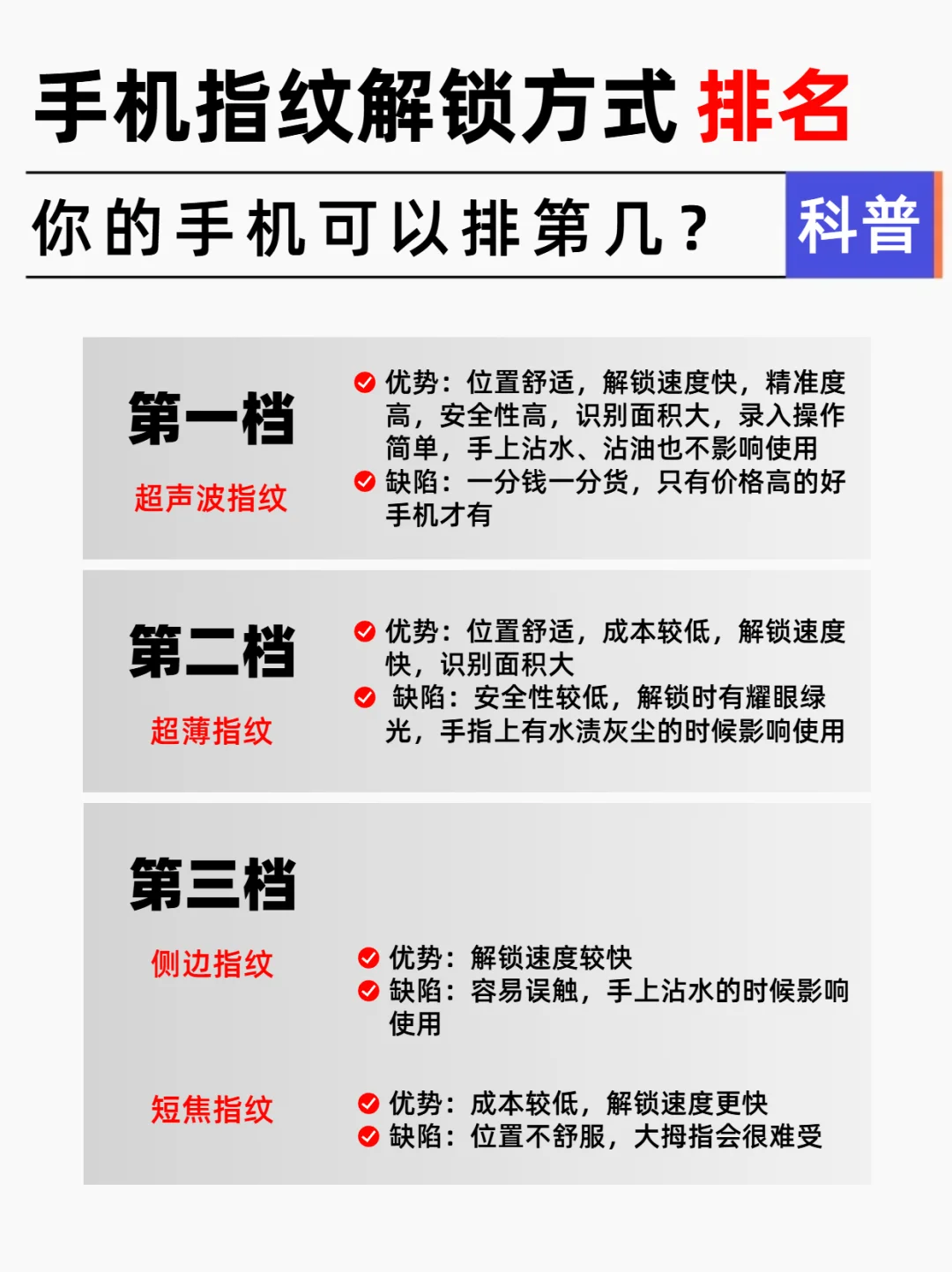 手机指纹解锁方式 排名

你的手机可以排第几？

科普

第一档

超声波指纹

优势：位置舒适，解锁速度快，精准度高，安全性高，识别面积大，录入操作简单，手上沾水、沾油也不影响使用

缺陷：一分钱一分货，只有价格高的好手机才有

第二档

超薄指纹

优势：位置舒适，成本较低，解锁速度快，识别面积大

缺陷：安全性较低，解锁时有耀眼绿光，手指上有水渍灰尘的时候影响使用

第三档

侧边指纹

优势：解锁速度较快

缺陷：容易误触，手上沾水的时候影响使用

短焦指纹

优势：成本较低，解锁速度更快

缺陷：位置不舒服，大拇指会很难受